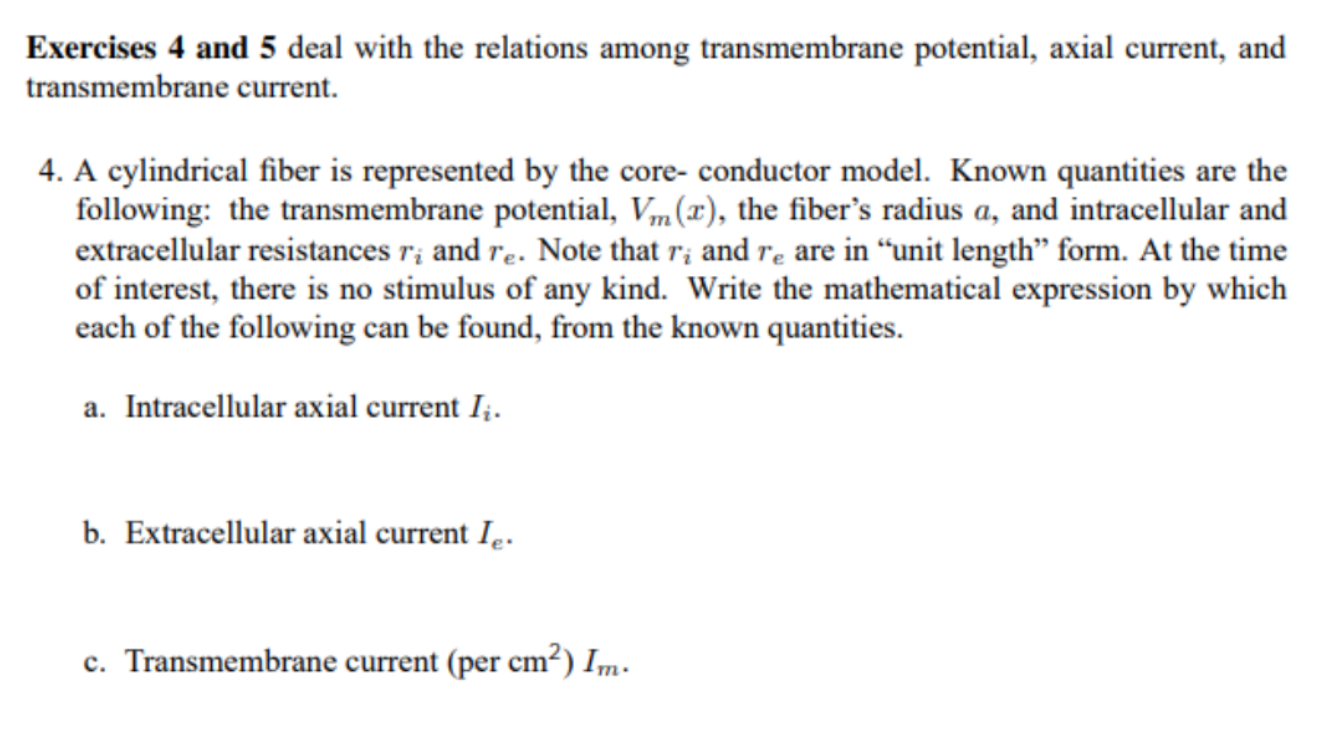 Exercises 4 and 5 deal with the relations among transmembrane potential, axial current, and transmembrane current.

4. A cylindrical fiber is represented by the core- conductor model. Known quantities are the following: the transmembrane potential, $V_m(x)$, the fiber's radius $a$, and intracellular and extracellular resistances $r_i$ and $r_e$. Note that $r_i$ and $r_e$ are in "unit length" form. At the time of interest, there is no stimulus of any kind. Write the mathematical expression by which each of the following can be found, from the known quantities.

a. Intracellular axial current $I_i$.

b. Extracellular axial current $I_e$.

c. Transmembrane current (per $cm^2$) $I_m$.